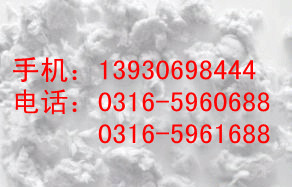 手机：13930698444
电话：0316-5960688
0316-5961688